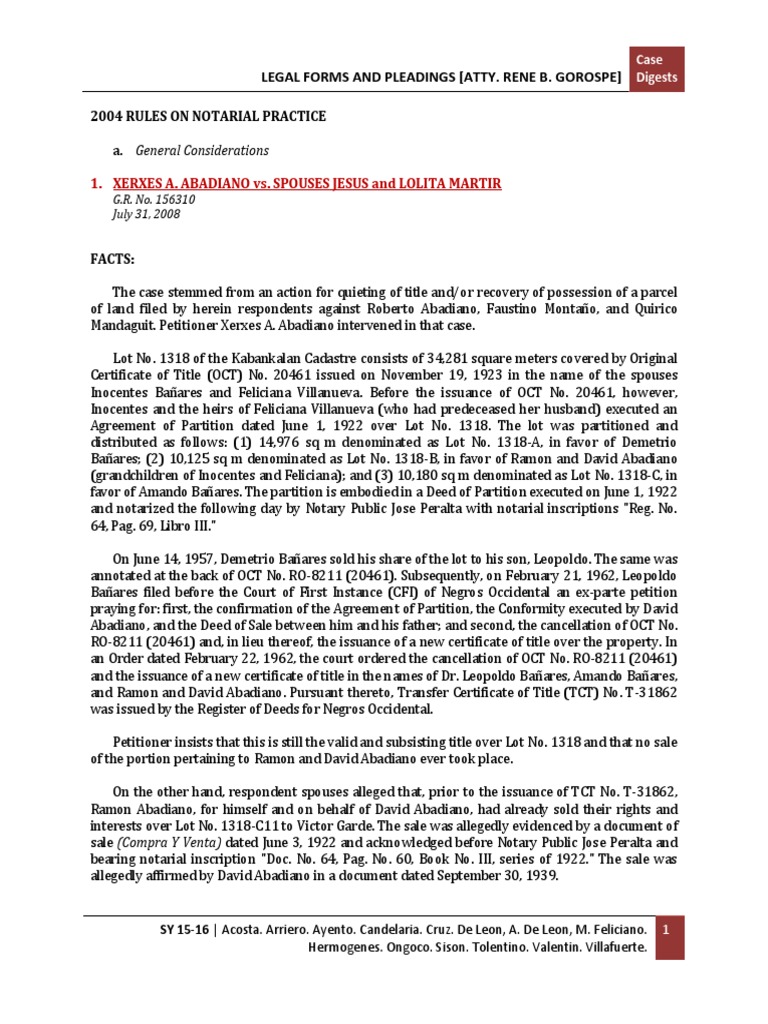 LEGAL FORMS AND PLEADINGS [ATTY. RENE B. GOROSPE]

Case Digests

2004 RULES ON NOTARIAL PRACTICE

a. General Considerations

1. XERXES A. ABADIANO vs. SPOUSES JESUS and LOLITA MARTIR
G.R. No. 156310
July 31, 2008

FACTS:

The case stemmed from an action for quieting of title and/or recovery of possession of a parcel of land filed by herein respondents against Roberto Abadiano, Faustino Montaño, and Quirico Mandaguit. Petitioner Xerxes A. Abadiano intervened in that case.

Lot No. 1318 of the Kabankalan Cadastre consists of 34,281 square meters covered by Original Certificate of Title (OCT) No. 20461 issued on November 19, 1923 in the name of the spouses Inocentes Bañares and Feliciana Villanueva. Before the issuance of OCT No. 20461, however, Inocentes and the heirs of Feliciana Villanueva (who had predeceased her husband) executed an Agreement of Partition dated June 1, 1922 over Lot No. 1318. The lot was partitioned and distributed as follows: (1) 14,976 sq m denominated as Lot No. 1318-A, in favor of Demetrio Bañares; (2) 10,125 sq m denominated as Lot No. 1318-B, in favor of Ramon and David Abadiano (grandchildren of Inocentes and Feliciana); and (3) 10,180 sq m denominated as Lot No. 1318-C, in favor of Amando Bañares. The partition is embodied in a Deed of Partition executed on June 1, 1922 and notarized the following day by Notary Public Jose Peralta with notarial inscriptions "Reg. No. 64, Pag. 69, Libro III."

On June 14, 1957, Demetrio Bañares sold his share of the lot to his son, Leopoldo. The same was annotated at the back of OCT No. RO-8211 (20461). Subsequently, on February 21, 1962, Leopoldo Bañares filed before the Court of First Instance (CFI) of Negros Occidental an ex-parte petition praying for: first, the confirmation of the Agreement of Partition, the Conformity executed by David Abadiano, and the Deed of Sale between him and his father; and second, the cancellation of OCT No. RO-8211 (20461) and, in lieu thereof, the issuance of a new certificate of title over the property. In an Order dated February 22, 1962, the court ordered the cancellation of OCT No. RO-8211 (20461) and the issuance of a new certificate of title in the names of Dr. Leopoldo Bañares, Amando Bañares, and Ramon and David Abadiano. Pursuant thereto, Transfer Certificate of Title (TCT) No. T-31862 was issued by the Register of Deeds for Negros Occidental.

Petitioner insists that this is still the valid and subsisting title over Lot No. 1318 and that no sale of the portion pertaining to Ramon and David Abadiano ever took place.

On the other hand, respondent spouses alleged that, prior to the issuance of TCT No. T-31862, Ramon Abadiano, for himself and on behalf of David Abadiano, had already sold their rights and interests over Lot No. 1318-C11 to Victor Garde. The sale was allegedly evidenced by a document of sale (Compra Y Venta) dated June 3, 1922 and acknowledged before Notary Public Jose Peralta and bearing notarial inscription "Doc. No. 64, Pag. No. 60, Book No. III, series of 1922." The sale was allegedly affirmed by David Abadiano in a document dated September 30, 1939.

SY 15-16 | Acosta. Arriero. Ayento. Candelaria. Cruz. De Leon, A. De Leon, M. Feliciano. Hermogenes. Ongoco. Sison. Tolentino. Valentin. Villafuerte.

1